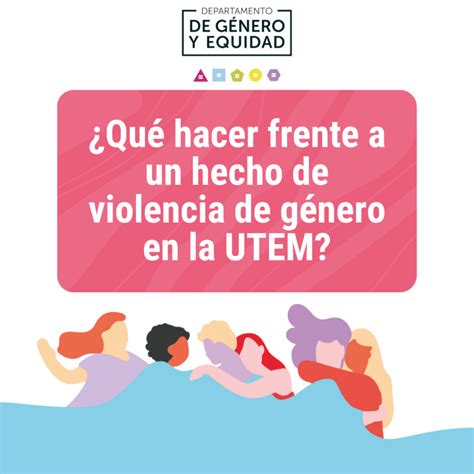 DEPARTAMENTO
DE GÉNERO
Y EQUIDAD

¿Qué hacer frente a un hecho de violencia de género en la UTEM?